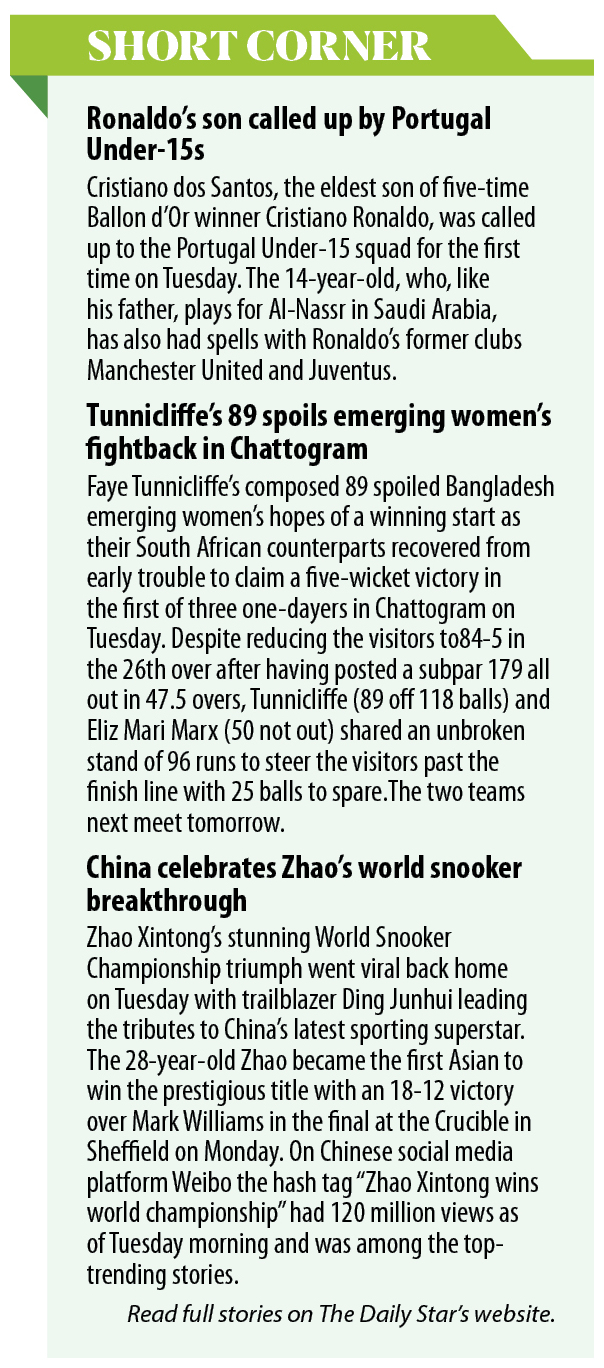 SHORT CORNER

Ronaldo's son called up by Portugal Under-15s

Cristiano dos Santos, the eldest son of five-time Ballon d'Or winner Cristiano Ronaldo, was called up to the Portugal Under-15 squad for the first time on Tuesday. The 14-year-old, who, like his father, plays for Al-Nassr in Saudi Arabia, has also had spells with Ronaldo's former clubs Manchester United and Juventus.

Tunnicliffe's 89 spoils emerging women's fightback in Chattogram

Faye Tunnicliffe's composed 89 spoiled Bangladesh emerging women's hopes of a winning start as their South African counterparts recovered from early trouble to claim a five-wicket victory in the first of three one-dayers in Chattogram on Tuesday. Despite reducing the visitors to84-5 in the 26th over after having posted a subpar 179 all out in 47.5 overs, Tunnicliffe (89 off 118 balls) and Eliz Mari Marx (50 not out) shared an unbroken stand of 96 runs to steer the visitors past the finish line with 25 balls to spare.The two teams next meet tomorrow.

China celebrates Zhao's world snooker breakthrough

Zhao Xintong's stunning World Snooker Championship triumph went viral back home on Tuesday with trailblazer Ding Junhui leading the tributes to China's latest sporting superstar. The 28-year-old Zhao became the first Asian to win the prestigious title with an 18-12 victory over Mark Williams in the final at the Crucible in Sheffield on Monday. On Chinese social media platform Weibo the hash tag "Zhao Xintong wins world championship" had 120 million views as of Tuesday morning and was among the top-trending stories.

Read full stories on The Daily Star's website.